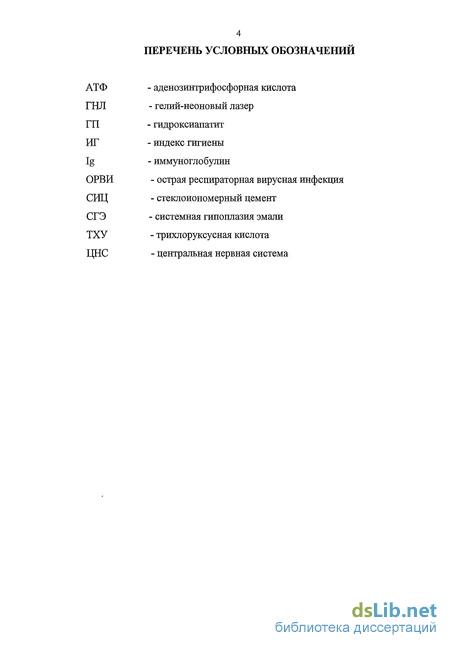 4

ПЕРЕЧЕНЬ УСЛОВНЫХ ОБОЗНАЧЕНИЙ

АТФ - аденозинтрифосфорная кислота
ГНЛ - гелий-неоновый лазер
ГП - гидроксиапатит
ИГ - индекс гигиены
Ig - иммуноглобулин
ОРВИ - острая респираторная вирусная инфекция
СИЦ - стеклоиономерный цемент
СГЭ - системная гипоплазия эмали
ТХУ - трихлоруксусная кислота
ЦНС - центральная нервная система

dsLib.net
библиотека диссертаций